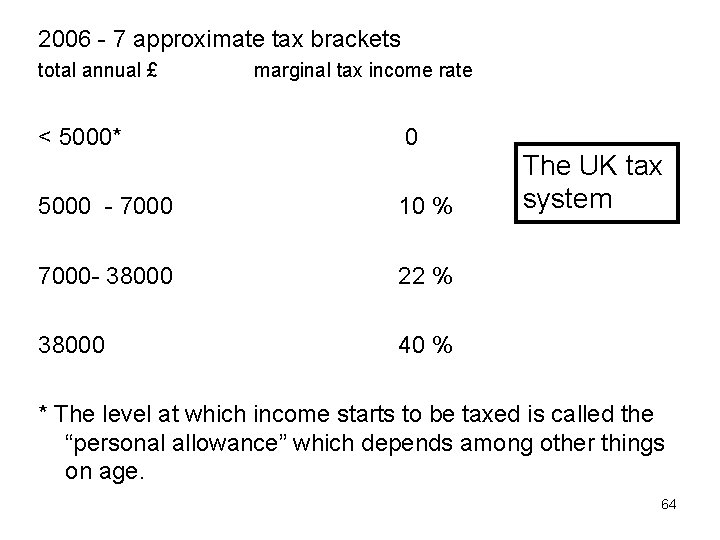 2006 - 7 approximate tax brackets

| total annual £ | marginal tax income rate |
|---|---|
| < 5000* | 0 |
| 5000 - 7000 | 10 % |
| 7000- 38000 | 22 % |
| 38000 | 40 % |

The UK tax system

* The level at which income starts to be taxed is called the "personal allowance" which depends among other things on age.

64